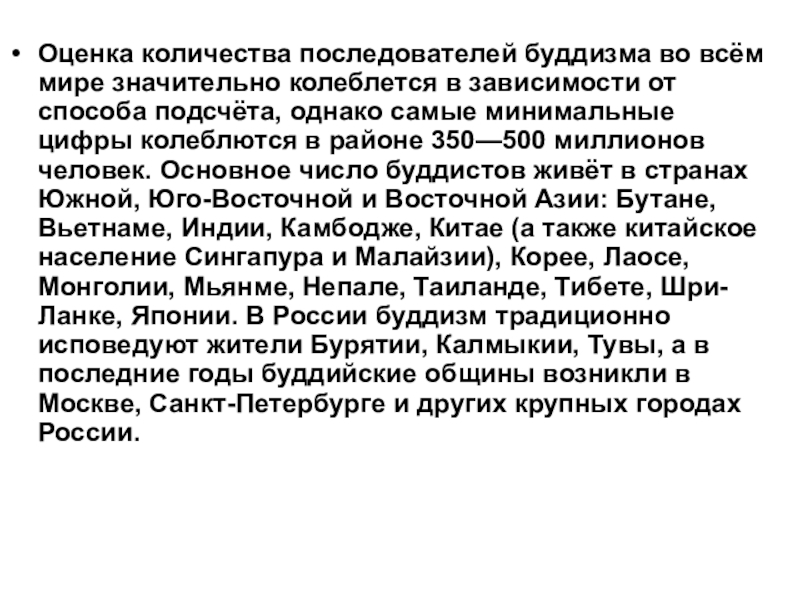 • Оценка количества последователей буддизма во всём мире значительно колеблется в зависимости от способа подсчёта, однако самые минимальные цифры колеблются в районе 350—500 миллионов человек. Основное число буддистов живёт в странах Южной, Юго-Восточной и Восточной Азии: Бутане, Вьетнаме, Индии, Камбодже, Китае (а также китайское население Сингапура и Малайзии), Корее, Лаосе, Монголии, Мьянме, Непале, Таиланде, Тибете, Шри-Ланке, Японии. В России буддизм традиционно исповедуют жители Бурятии, Калмыкии, Тувы, а в последние годы буддийские общины возникли в Москве, Санкт-Петербурге и других крупных городах России.